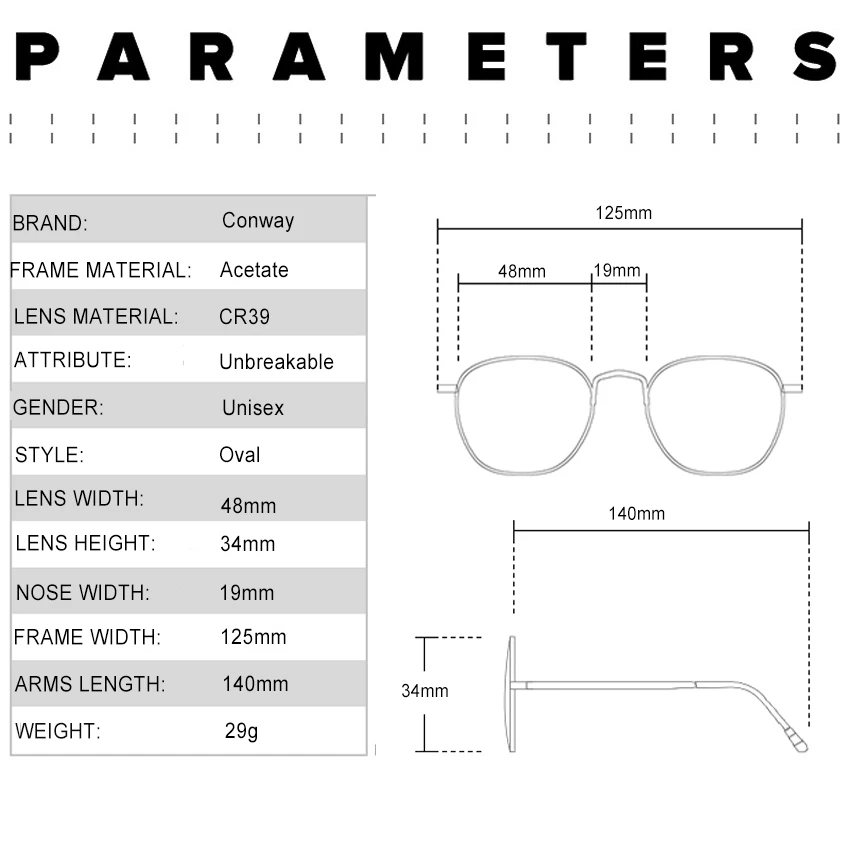 PARAMETERS

| BRAND: | Conway |
|---|---|
| FRAME MATERIAL: | Acetate |
| LENS MATERIAL: | CR39 |
| ATTRIBUTE: | Unbreakable |
| GENDER: | Unisex |
| STYLE: | Oval |
| LENS WIDTH: | 48mm |
| LENS HEIGHT: | 34mm |
| NOSE WIDTH: | 19mm |
| FRAME WIDTH: | 125mm |
| ARMS LENGTH: | 140mm |
| WEIGHT: | 29g |

125mm
48mm
19mm
140mm
34mm